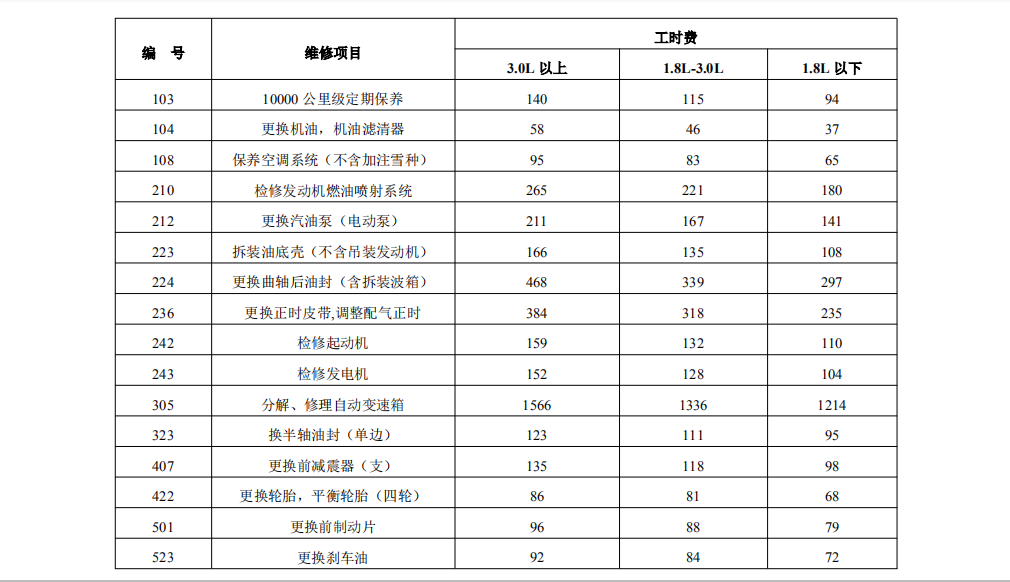 | 编　号 | 维修项目 | 工时费 | | |
|---|---|---|---|---|
| | | 3.0L 以上 | 1.8L-3.0L | 1.8L 以下 |
| 103 | 10000 公里级定期保养 | 140 | 115 | 94 |
| 104 | 更换机油，机油滤清器 | 58 | 46 | 37 |
| 108 | 保养空调系统（不含加注雪种） | 95 | 83 | 65 |
| 210 | 检修发动机燃油喷射系统 | 265 | 221 | 180 |
| 212 | 更换汽油泵（电动泵） | 211 | 167 | 141 |
| 223 | 拆装油底壳（不含吊装发动机） | 166 | 135 | 108 |
| 224 | 更换曲轴后油封（含拆装波箱） | 468 | 339 | 297 |
| 236 | 更换正时皮带,调整配气正时 | 384 | 318 | 235 |
| 242 | 检修起动机 | 159 | 132 | 110 |
| 243 | 检修发电机 | 152 | 128 | 104 |
| 305 | 分解、修理自动变速箱 | 1566 | 1336 | 1214 |
| 323 | 换半轴油封（单边） | 123 | 111 | 95 |
| 407 | 更换前减震器（支） | 135 | 118 | 98 |
| 422 | 更换轮胎，平衡轮胎（四轮） | 86 | 81 | 68 |
| 501 | 更换前制动片 | 96 | 88 | 79 |
| 523 | 更换刹车油 | 92 | 84 | 72 |